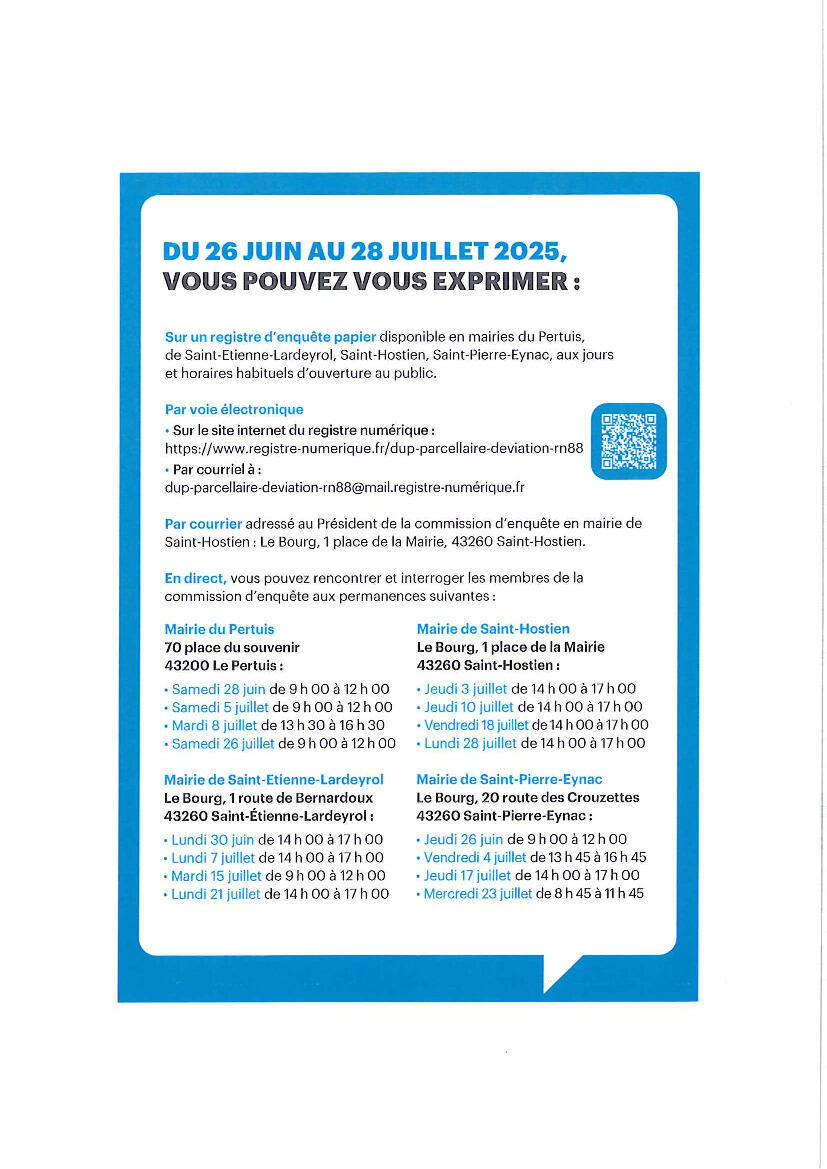 DU 26 JUIN AU 28 JUILLET 2025,
VOUS POUVEZ VOUS EXPRIMER :

Sur un registre d'enquête papier disponible en mairies du Pertuis, de Saint-Etienne-Lardeyrol, Saint-Hostien, Saint-Pierre-Eynac, aux jours et horaires habituels d'ouverture au public.

Par voie électronique
• Sur le site internet du registre numérique :
https://www.registre-numerique.fr/dup-parcellaire-deviation-rn88
• Par courriel à :
dup-parcellaire-deviation-rn88@mail.registre-numérique.fr

Par courrier adressé au Président de la commission d'enquête en mairie de Saint-Hostien : Le Bourg, 1 place de la Mairie, 43260 Saint-Hostien.

En direct, vous pouvez rencontrer et interroger les membres de la commission d'enquête aux permanences suivantes :

Mairie du Pertuis
70 place du souvenir
43200 Le Pertuis :
• Samedi 28 juin de 9 h 00 à 12 h 00
• Samedi 5 juillet de 9 h 00 à 12 h 00
• Mardi 8 juillet de 13 h 30 à 16 h 30
• Samedi 26 juillet de 9 h 00 à 12 h 00

Mairie de Saint-Etienne-Lardeyrol
Le Bourg, 1 route de Bernardoux
43260 Saint-Étienne-Lardeyrol :
• Lundi 30 juin de 14 h 00 à 17 h 00
• Lundi 7 juillet de 14 h 00 à 17 h 00
• Mardi 15 juillet de 9 h 00 à 12 h 00
• Lundi 21 juillet de 14 h 00 à 17 h 00

Mairie de Saint-Hostien
Le Bourg, 1 place de la Mairie
43260 Saint-Hostien :
• Jeudi 3 juillet de 14 h 00 à 17 h 00
• Jeudi 10 juillet de 14 h 00 à 17 h 00
• Vendredi 18 juillet de 14 h 00 à 17 h 00
• Lundi 28 juillet de 14 h 00 à 17 h 00

Mairie de Saint-Pierre-Eynac
Le Bourg, 20 route des Crouzettes
43260 Saint-Pierre-Eynac :
• Jeudi 26 juin de 9 h 00 à 12 h 00
• Vendredi 4 juillet de 13 h 45 à 16 h 45
• Jeudi 17 juillet de 14 h 00 à 17 h 00
• Mercredi 23 juillet de 8 h 45 à 11 h 45